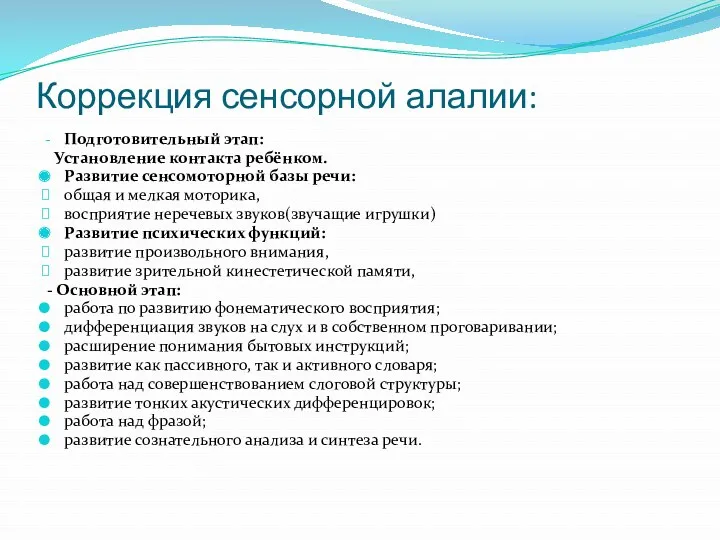 Коррекция сенсорной алалии:

- Подготовительный этап:
Установление контакта ребёнком.
Развитие сенсомоторной базы речи:
общая и мелкая моторика,
восприятие неречевых звуков(звучащие игрушки)
Развитие психических функций:
развитие произвольного внимания,
развитие зрительной кинестетической памяти,
- Основной этап:
работа по развитию фонематического восприятия;
дифференциация звуков на слух и в собственном проговаривании;
расширение понимания бытовых инструкций;
развитие как пассивного, так и активного словаря;
работа над совершенствованием слоговой структуры;
развитие тонких акустических дифференцировок;
работа над фразой;
развитие сознательного анализа и синтеза речи.